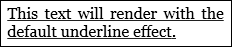 This text will render with the default underline effect.